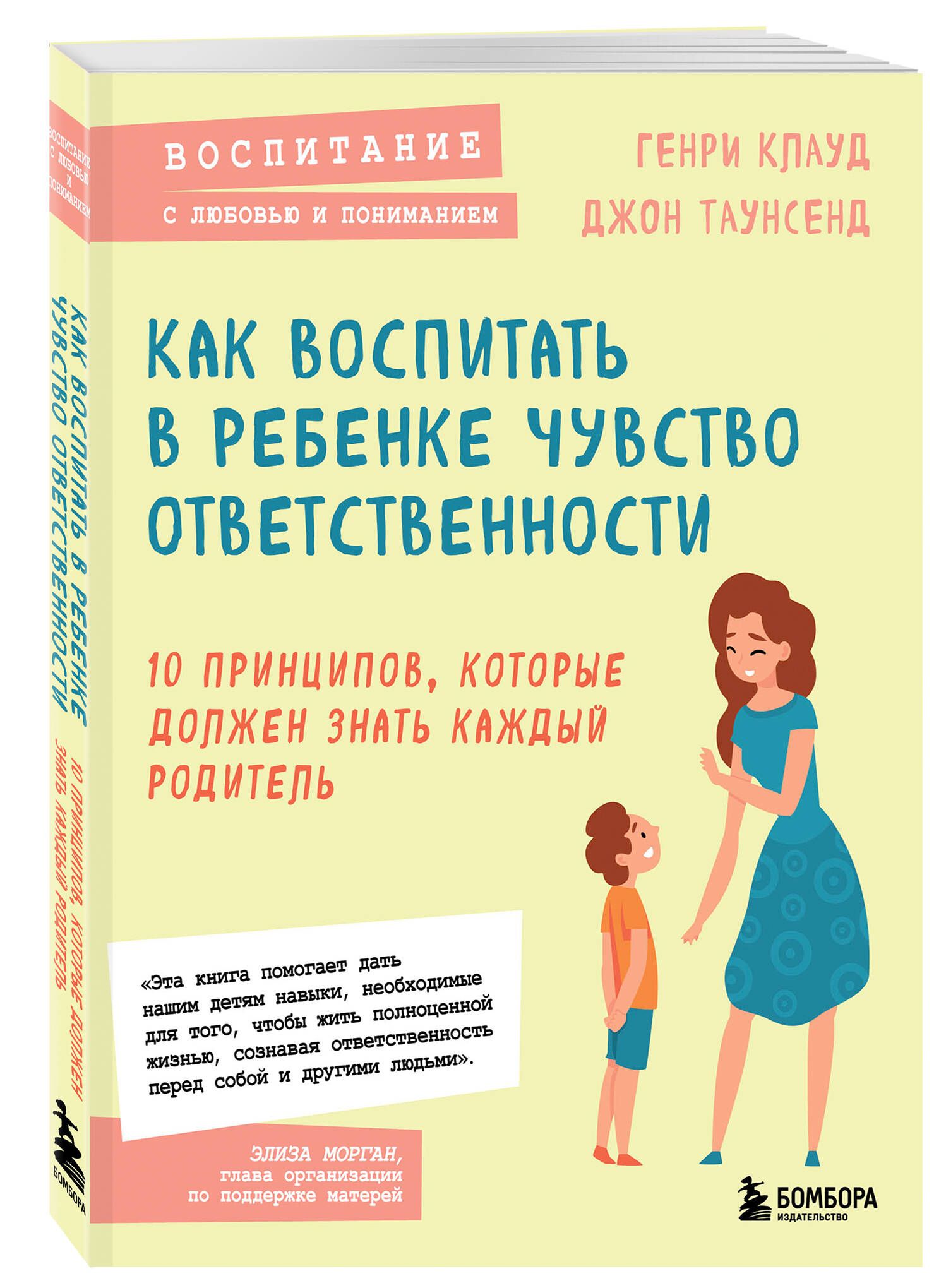 ВОСПИТАНИЕ
С ЛЮБОВЬЮ И ПОНИМАНИЕМ

ГЕНРИ КЛАУД
ДЖОН ТАУНСЕНД

КАК ВОСПИТАТЬ В РЕБЕНКЕ ЧУВСТВО ОТВЕТСТВЕННОСТИ

10 ПРИНЦИПОВ, КОТОРЫЕ ДОЛЖЕН ЗНАТЬ КАЖДЫЙ РОДИТЕЛЬ

«Эта книга помогает дать нашим детям навыки, необходимые для того, чтобы жить полноценной жизнью, сознавая ответственность перед собой и другими людьми».

ЭЛИЗА МОРГАН,
глава организации по поддержке матерей

БОМБОРА
ИЗДАТЕЛЬСТВО

ВОСПИТАНИЕ С ЛЮБОВЬЮ И ПОНИМАНИЕМ

КАК ВОСПИТАТЬ В РЕБЕНКЕ ЧУВСТВО ОТВЕТСТВЕННОСТИ

10 ПРИНЦИПОВ, КОТОРЫЕ ДОЛЖЕН ЗНАТЬ КАЖДЫЙ РОДИТЕЛЬ

БОМБОРА